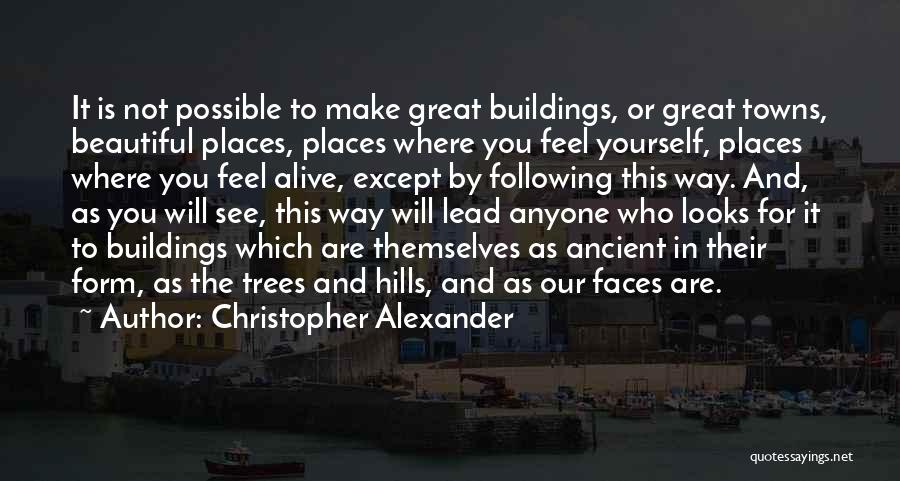 It is not possible to make great buildings, or great towns, beautiful places, places where you feel yourself, places where you feel alive, except by following this way. And, as you will see, this way will lead anyone who looks for it to buildings which are themselves as ancient in their form, as the trees and hills, and as our faces are.

~ Author: Christopher Alexander

quotessayings.net